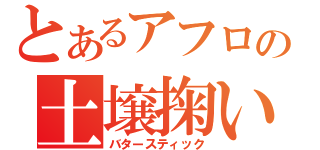 とあるアフロの
土壌掬い
バタースティック